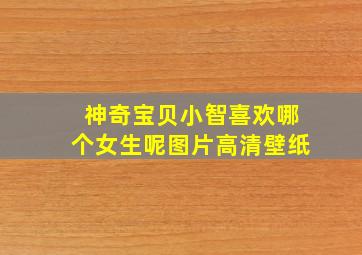 神奇宝贝小智喜欢哪个女生呢图片高清壁纸